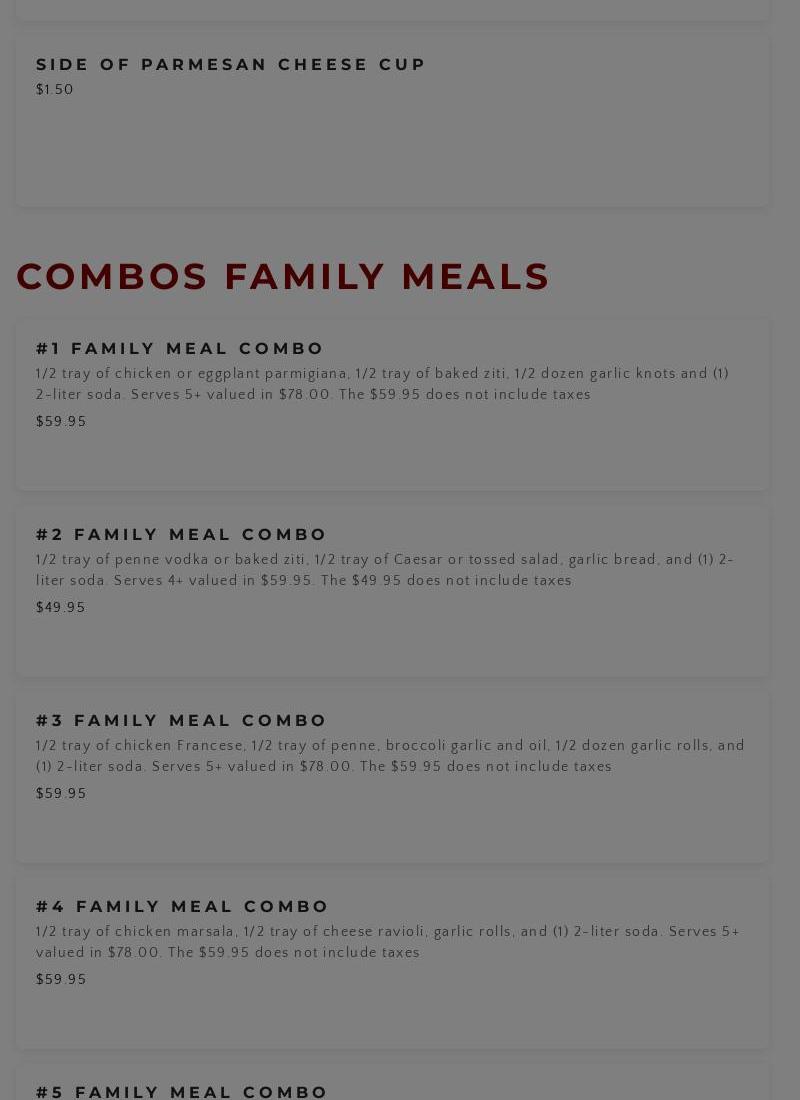 SIDE OF PARMESAN CHEESE CUP
$1.50

COMBOS FAMILY MEALS

#1 FAMILY MEAL COMBO
1/2 tray of chicken or eggplant parmigiana, 1/2 tray of baked ziti, 1/2 dozen garlic knots and (1) 2-liter soda. Serves 5+ valued in $78.00. The $59.95 does not include taxes
$59.95

#2 FAMILY MEAL COMBO
1/2 tray of penne vodka or baked ziti, 1/2 tray of Caesar or tossed salad, garlic bread, and (1) 2-liter soda. Serves 4+ valued in $59.95. The $49.95 does not include taxes
$49.95

#3 FAMILY MEAL COMBO
1/2 tray of chicken Francese, 1/2 tray of penne, broccoli garlic and oil, 1/2 dozen garlic rolls, and (1) 2-liter soda. Serves 5+ valued in $78.00. The $59.95 does not include taxes
$59.95

#4 FAMILY MEAL COMBO
1/2 tray of chicken marsala, 1/2 tray of cheese ravioli, garlic rolls, and (1) 2-liter soda. Serves 5+ valued in $78.00. The $59.95 does not include taxes
$59.95

#5 FAMILY MEAL COMBO